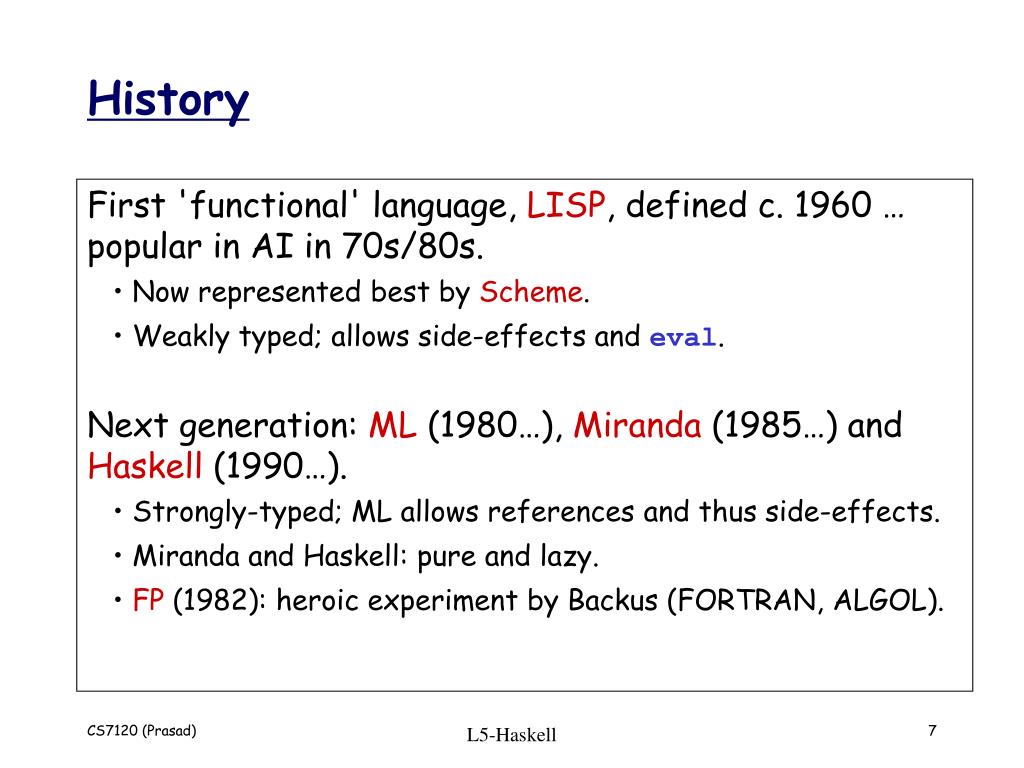 History

First 'functional' language, LISP, defined c. 1960 … popular in AI in 70s/80s.

• Now represented best by Scheme.

• Weakly typed; allows side-effects and eval.

Next generation: ML (1980…), Miranda (1985…) and Haskell (1990…).

• Strongly-typed; ML allows references and thus side-effects.

• Miranda and Haskell: pure and lazy.

• FP (1982): heroic experiment by Backus (FORTRAN, ALGOL).

CS7120 (Prasad)

L5-Haskell

7